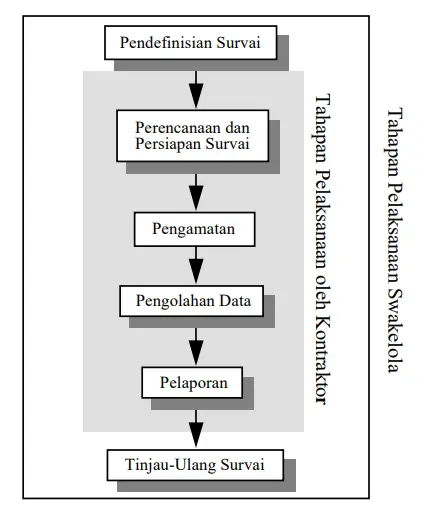 Pendefinisian Survai

Perencanaan dan Persiapan Survai

Pengamatan

Pengolahan Data

Pelaporan

Tinjau-Ulang Survai

Tahapan Pelaksanaan oleh Kontraktor

Tahapan Pelaksanaan Swakelola